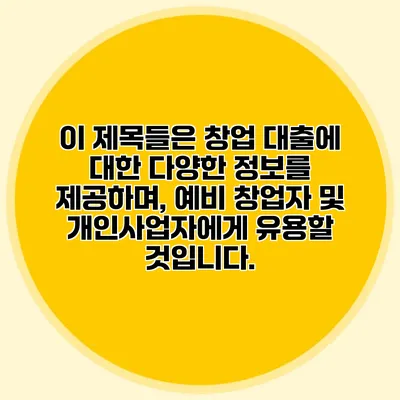 이 제목들은 창업 대출에 대한 다양한 정보를 제공하며, 예비 창업자 및 개인사업자에게 유용할 것입니다.